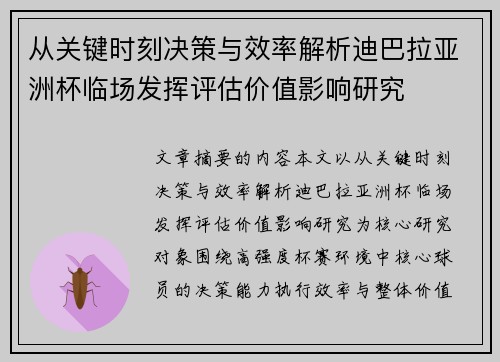 从关键时刻决策与效率解析迪巴拉亚洲杯临场发挥评估价值影响研究

文章摘要的内容本文以从关键时刻决策与效率解析迪巴拉亚洲杯临场发挥评估价值影响研究为核心研究对象围绕高强度杯赛环境中核心球员的决策能力执行效率与整体价值